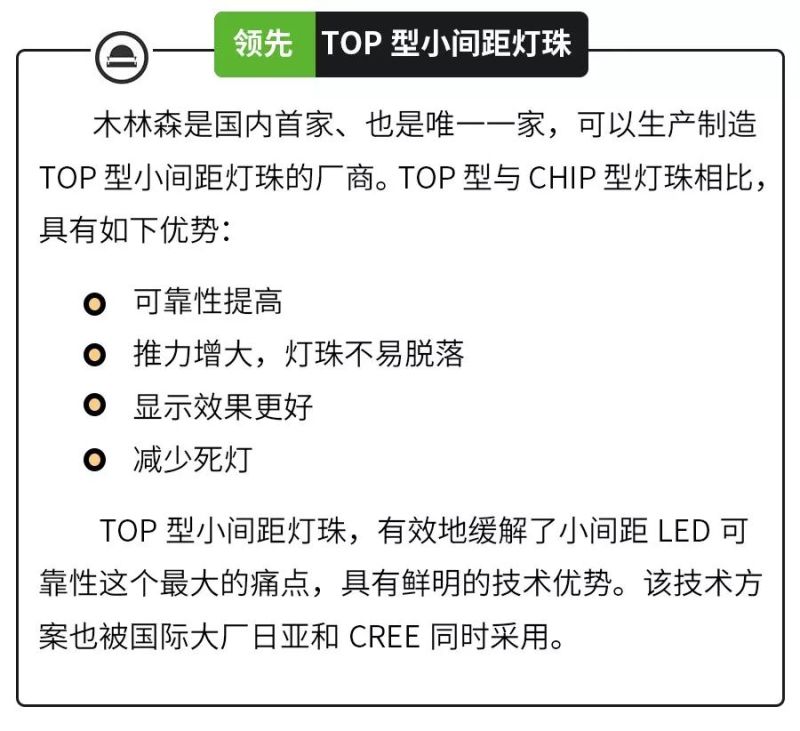 领先 TOP 型小间距灯珠

木林森是国内首家、也是唯一一家，可以生产制造 TOP 型小间距灯珠的厂商。TOP 型与 CHIP 型灯珠相比，具有如下优势：

可靠性提高
推力增大，灯珠不易脱落
显示效果更好
减少死灯

TOP 型小间距灯珠，有效地缓解了小间距 LED 可靠性这个最大的痛点，具有鲜明的技术优势。该技术方案也被国际大厂日亚和 CREE 同时采用。